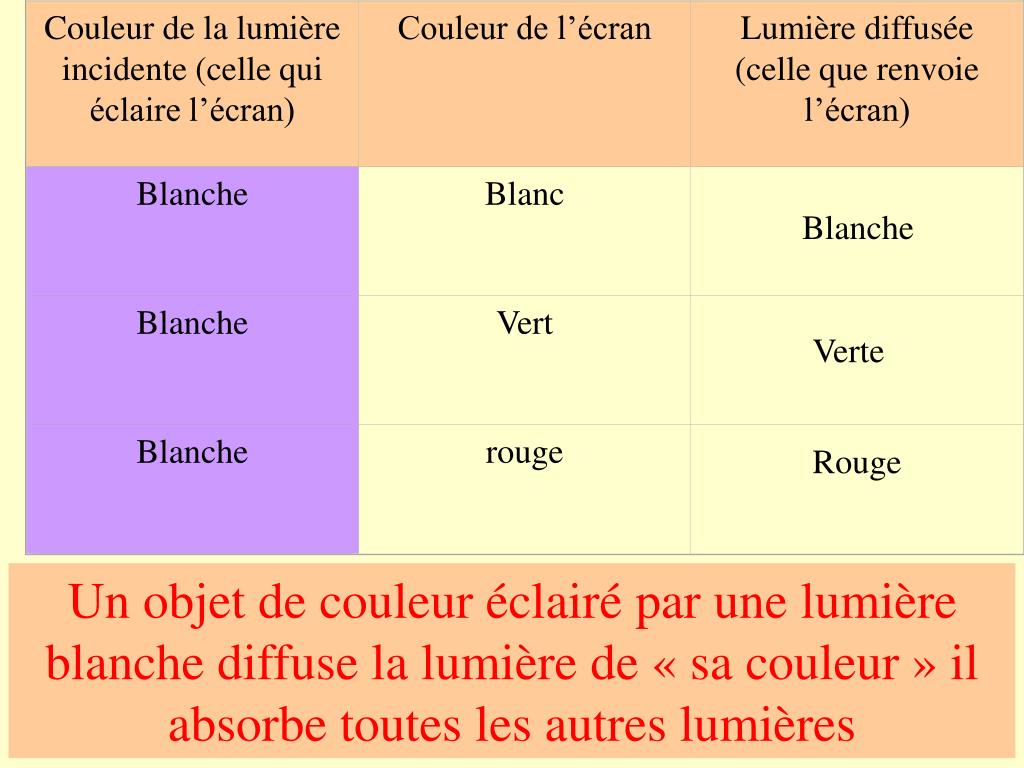 | Couleur de la lumière incidente (celle qui éclaire l’écran) | Couleur de l’écran | Lumière diffusée (celle que renvoie l’écran) |
|---|---|---|
| Blanche | Blanc | Blanche |
| Blanche | Vert | Verte |
| Blanche | rouge | Rouge |

Un objet de couleur éclairé par une lumière blanche diffuse la lumière de « sa couleur » il absorbe toutes les autres lumières